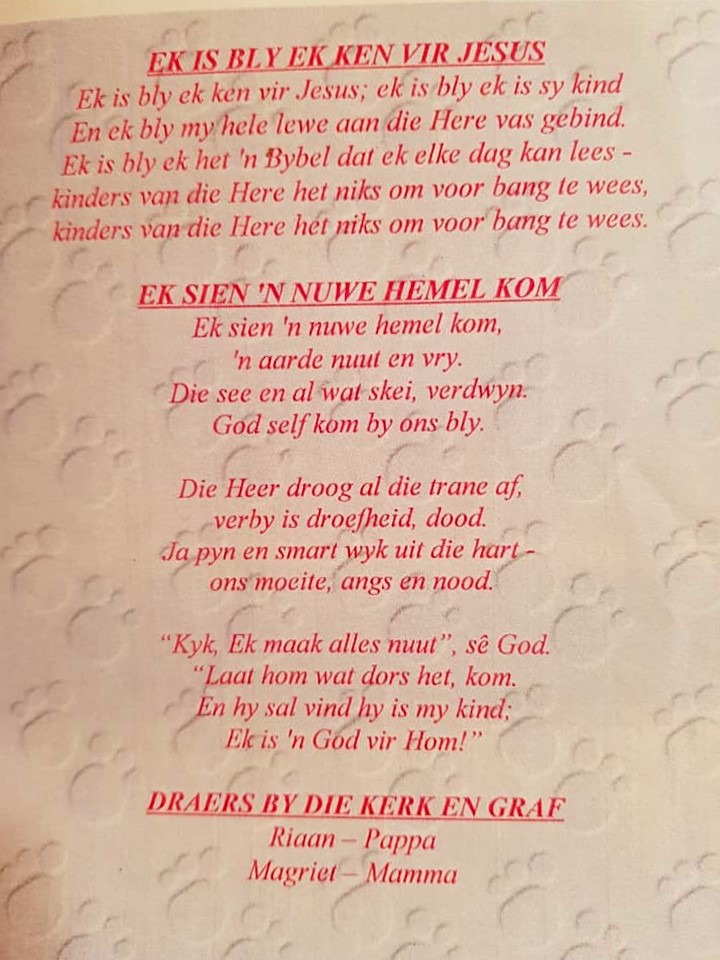 EK IS BLY EK KEN VIR JESUS
Ek is bly ek ken vir Jesus; ek is bly ek is sy kind
En ek bly my hele lewe aan die Here vas gebind.
Ek is bly ek het 'n Bybel dat ek elke dag kan lees -
kinders van die Here het niks om voor bang te wees,
kinders van die Here het niks om voor bang te wees.

EK SIEN 'N NUWE HEMEL KOM
Ek sien 'n nuwe hemel kom,
'n aarde nuut en vry.
Die see en al wat skei, verdwyn.
God self kom by ons bly.

Die Heer droog al die trane af,
verby is droefheid, dood.
Ja pyn en smart wyk uit die hart -
ons moeite, angs en nood.

"Kyk, Ek maak alles nuut", sê God.
"Laat hom wat dors het, kom.
En hy sal vind hy is my kind;
Ek is 'n God vir Hom!"

DRAERS BY DIE KERK EN GRAF
Riaan – Pappa
Magriet – Mamma